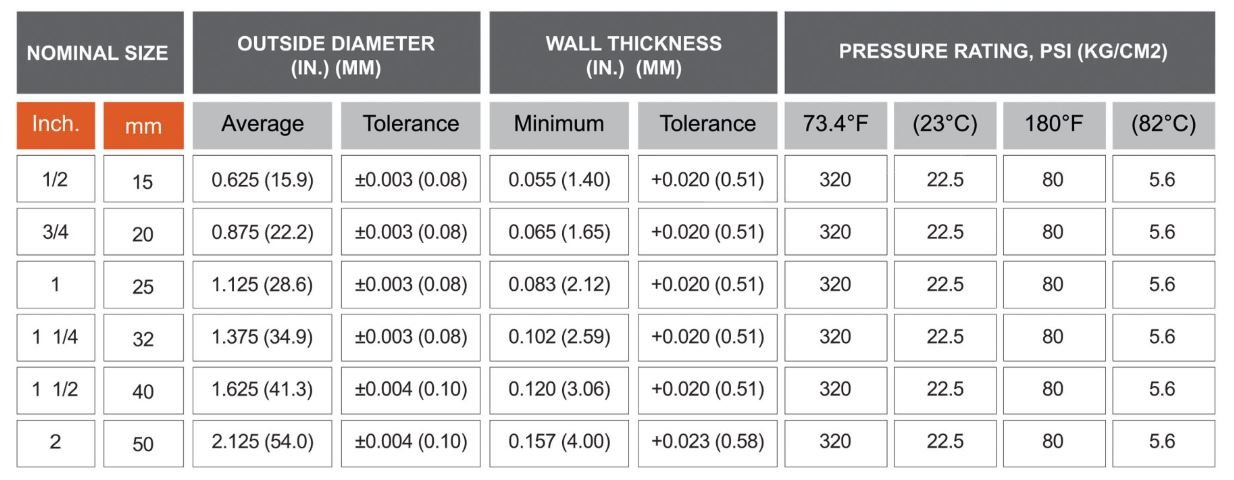 | NOMINAL SIZE | | OUTSIDE DIAMETER (IN.) (MM) | | WALL THICKNESS (IN.) (MM) | | PRESSURE RATING, PSI (KG/CM2) | | | |
|---|---|---|---|---|---|---|---|---|---|
| Inch. | mm | Average | Tolerance | Minimum | Tolerance | 73.4°F | (23°C) | 180°F | (82°C) |
| 1/2 | 15 | 0.625 (15.9) | ±0.003 (0.08) | 0.055 (1.40) | +0.020 (0.51) | 320 | 22.5 | 80 | 5.6 |
| 3/4 | 20 | 0.875 (22.2) | ±0.003 (0.08) | 0.065 (1.65) | +0.020 (0.51) | 320 | 22.5 | 80 | 5.6 |
| 1 | 25 | 1.125 (28.6) | ±0.003 (0.08) | 0.083 (2.12) | +0.020 (0.51) | 320 | 22.5 | 80 | 5.6 |
| 1 1/4 | 32 | 1.375 (34.9) | ±0.003 (0.08) | 0.102 (2.59) | +0.020 (0.51) | 320 | 22.5 | 80 | 5.6 |
| 1 1/2 | 40 | 1.625 (41.3) | ±0.004 (0.10) | 0.120 (3.06) | +0.020 (0.51) | 320 | 22.5 | 80 | 5.6 |
| 2 | 50 | 2.125 (54.0) | ±0.004 (0.10) | 0.157 (4.00) | +0.023 (0.58) | 320 | 22.5 | 80 | 5.6 |